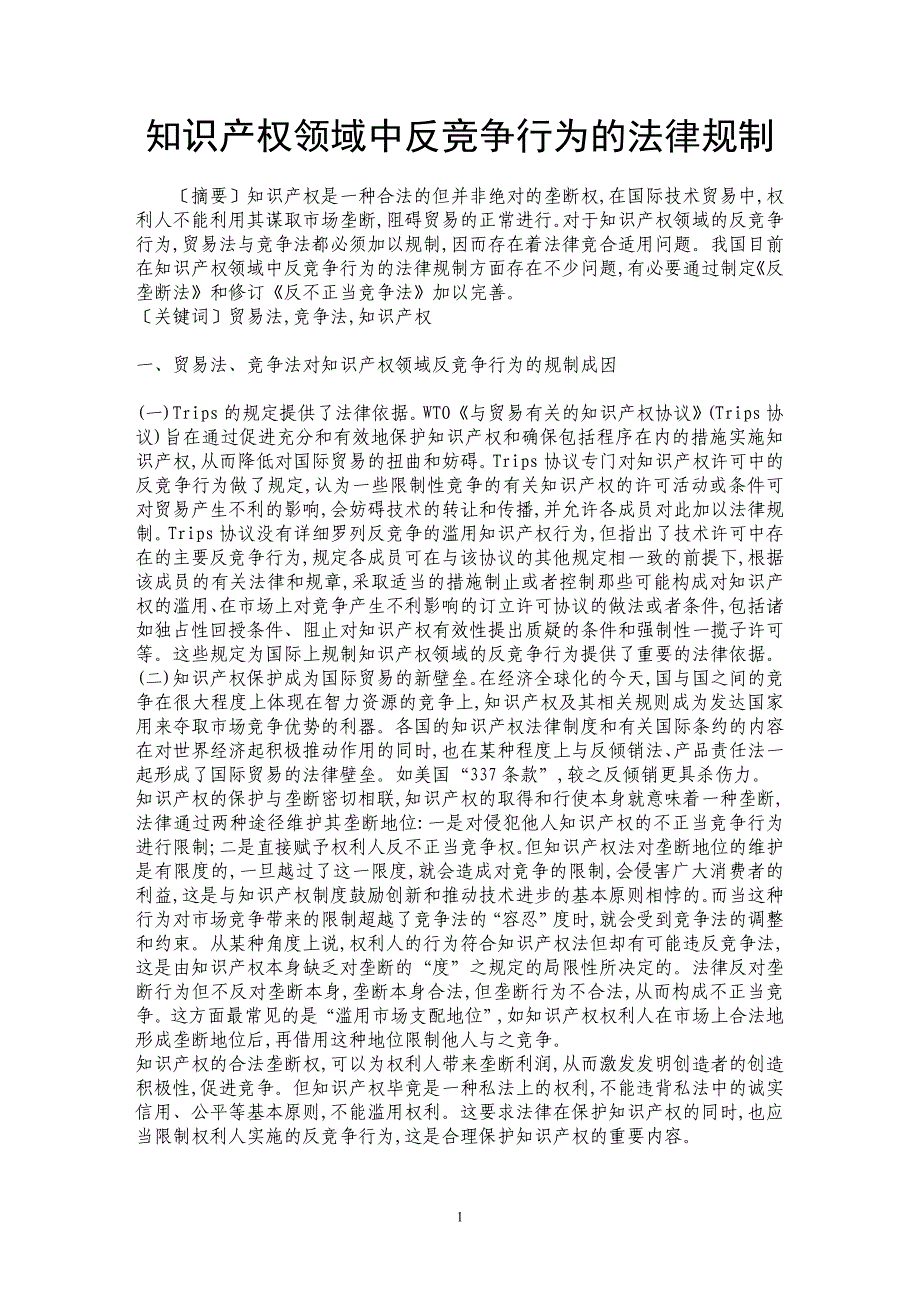 知识产权领域中反竞争行为的法律规制

〔摘要〕知识产权是一种合法的但并非绝对的垄断权,在国际技术贸易中,权利人不能利用其谋取市场垄断,阻碍贸易的正常进行。对于知识产权领域的反竞争行为,贸易法与竞争法都必须加以规制,因而存在着法律竞合适用问题。我国目前在知识产权领域中反竞争行为的法律规制方面存在不少问题,有必要通过制定《反垄断法》和修订《反不正当竞争法》加以完善。
〔关键词〕贸易法,竞争法,知识产权

一、贸易法、竞争法对知识产权领域反竞争行为的规制成因

(一)Trips 的规定提供了法律依据。WTO《与贸易有关的知识产权协议》(Trips 协议)旨在通过促进充分和有效地保护知识产权和确保包括程序在内的措施实施知识产权,从而降低对国际贸易的扭曲和妨碍。Trips 协议专门对知识产权许可中的反竞争行为做了规定,认为一些限制性竞争的有关知识产权的许可活动或条件可对贸易产生不利的影响,会妨碍技术的转让和传播,并允许各成员对此加以法律规制。Trips 协议没有详细罗列反竞争的滥用知识产权行为,但指出了技术许可中存在的主要反竞争行为,规定各成员可在与该协议的其他规定相一致的前提下,根据该成员的有关法律和规章,采取适当的措施制止或者控制那些可能构成对知识产权的滥用、在市场上对竞争产生不利影响的订立许可协议的做法或者条件,包括诸如独占性回授条件、阻止对知识产权有效性提出质疑的条件和强制性一揽子许可等。这些规定为国际上规制知识产权领域的反竞争行为提供了重要的法律依据。
(二)知识产权保护成为国际贸易的新壁垒。在经济全球化的今天,国与国之间的竞争在很大程度上体现在智力资源的竞争上,知识产权及其相关规则成为发达国家用来夺取市场竞争优势的利器。各国的知识产权法律制度和有关国际条约的内容在对世界经济起积极推动作用的同时,也在某种程度上与反倾销法、产品责任法一起形成了国际贸易的法律壁垒。如美国“337 条款”,较之反倾销更具杀伤力。
知识产权的保护与垄断密切相联,知识产权的取得和行使本身就意味着一种垄断,法律通过两种途径维护其垄断地位:一是对侵犯他人知识产权的不正当竞争行为进行限制;二是直接赋予权利人反不正当竞争权。但知识产权法对垄断地位的维护是有限度的,一旦越过了这一限度,就会造成对竞争的限制,会侵害广大消费者的利益,这是与知识产权制度鼓励创新和推动技术进步的基本原则相悖的。而当这种行为对市场竞争带来的限制超越了竞争法的“容忍”度时,就会受到竞争法的调整和约束。从某种角度上说,权利人的行为符合知识产权法但却有可能违反竞争法,这是由知识产权本身缺乏对垄断的“度”之规定的局限性所决定的。法律反对垄断行为但不反对垄断本身,垄断本身合法,但垄断行为不合法,从而构成不正当竞争。这方面最常见的是“滥用市场支配地位”,如知识产权权利人在市场上合法地形成垄断地位后,再借用这种地位限制他人与之竞争。
知识产权的合法垄断权,可以为权利人带来垄断利润,从而激发发明创造者的创造积极性,促进竞争。但知识产权毕竟是一种私法上的权利,不能违背私法中的诚实信用、公平等基本原则,不能滥用权利。这要求法律在保护知识产权的同时,也应当限制权利人实施的反竞争行为,这是合理保护知识产权的重要内容。

1